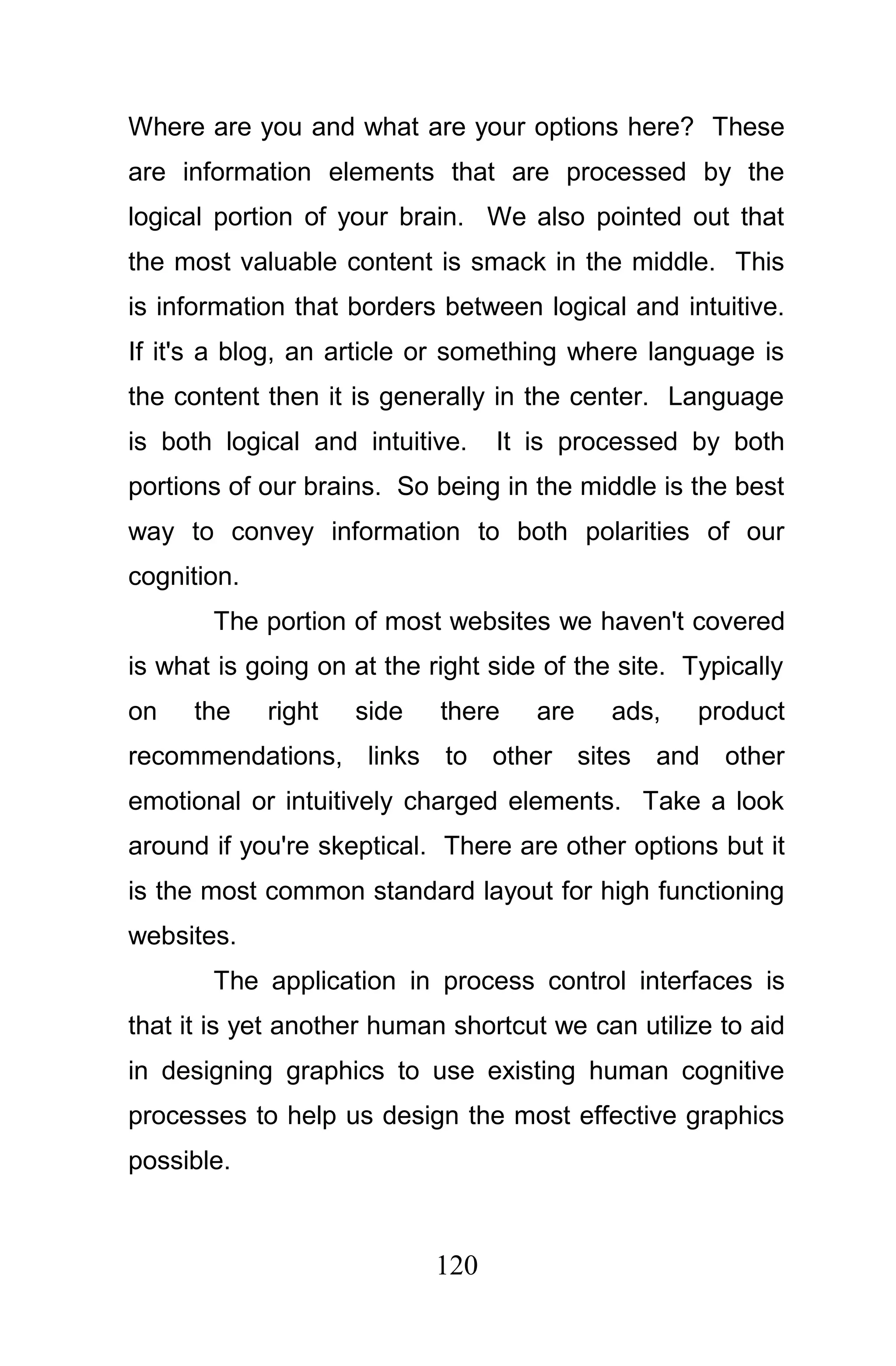 Where are you and what are your options here? These are information elements that are processed by the logical portion of your brain. We also pointed out that the most valuable content is smack in the middle. This is information that borders between logical and intuitive. If it's a blog, an article or something where language is the content then it is generally in the center. Language is both logical and intuitive. It is processed by both portions of our brains. So being in the middle is the best way to convey information to both polarities of our cognition.

The portion of most websites we haven't covered is what is going on at the right side of the site. Typically on the right side there are ads, product recommendations, links to other sites and other emotional or intuitively charged elements. Take a look around if you're skeptical. There are other options but it is the most common standard layout for high functioning websites.

The application in process control interfaces is that it is yet another human shortcut we can utilize to aid in designing graphics to use existing human cognitive processes to help us design the most effective graphics possible.

120